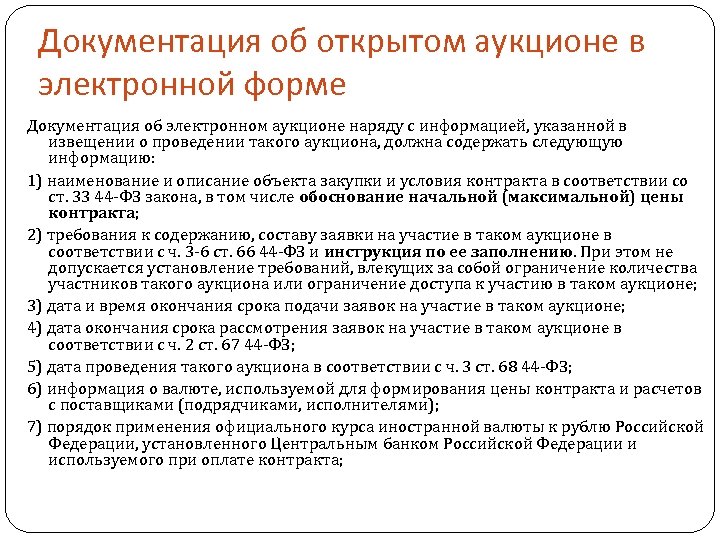 Документация об открытом аукционе в электронной форме

Документация об электронном аукционе наряду с информацией, указанной в извещении о проведении такого аукциона, должна содержать следующую информацию:

1) наименование и описание объекта закупки и условия контракта в соответствии со ст. 33 44-ФЗ закона, в том числе обоснование начальной (максимальной) цены контракта;

2) требования к содержанию, составу заявки на участие в таком аукционе в соответствии с ч. 3-6 ст. 66 44-ФЗ и инструкция по ее заполнению. При этом не допускается установление требований, влекущих за собой ограничение количества участников такого аукциона или ограничение доступа к участию в таком аукционе;

3) дата и время окончания срока подачи заявок на участие в таком аукционе;

4) дата окончания срока рассмотрения заявок на участие в таком аукционе в соответствии с ч. 2 ст. 67 44-ФЗ;

5) дата проведения такого аукциона в соответствии с ч. 3 ст. 68 44-ФЗ;

6) информация о валюте, используемой для формирования цены контракта и расчетов с поставщиками (подрядчиками, исполнителями);

7) порядок применения официального курса иностранной валюты к рублю Российской Федерации, установленного Центральным банком Российской Федерации и используемого при оплате контракта;